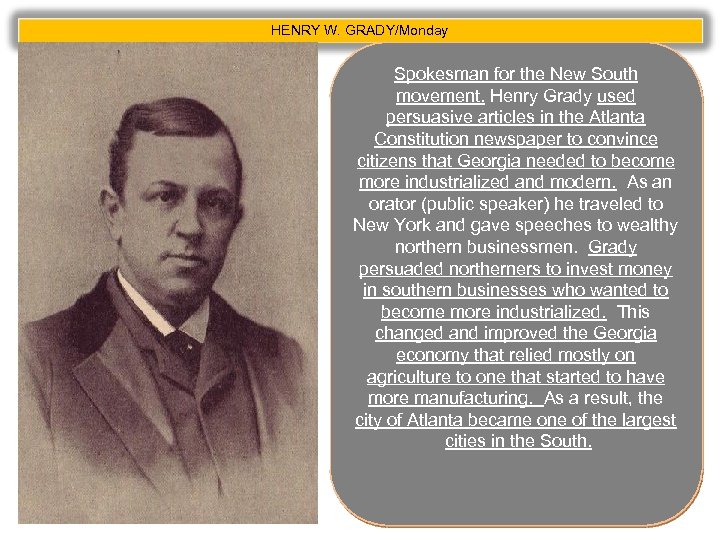 HENRY W. GRADY/Monday

Spokesman for the New South movement. Henry Grady used persuasive articles in the Atlanta Constitution newspaper to convince citizens that Georgia needed to become more industrialized and modern. As an orator (public speaker) he traveled to New York and gave speeches to wealthy northern businessmen. Grady persuaded northerners to invest money in southern businesses who wanted to become more industrialized. This changed and improved the Georgia economy that relied mostly on agriculture to one that started to have more manufacturing. As a result, the city of Atlanta became one of the largest cities in the South.